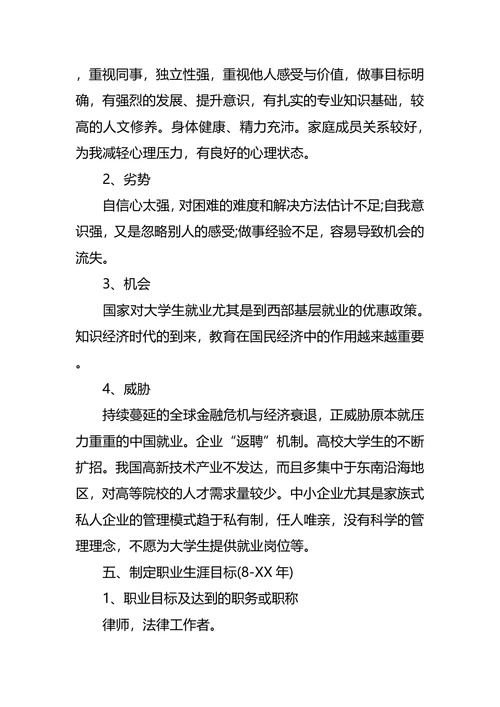 ，重视同事，独立性强，重视他人感受与价值，做事目标明确，有强烈的发展、提升意识，有扎实的专业知识基础，较高的人文修养。身体健康、精力充沛。家庭成员关系较好，为我减轻心理压力，有良好的心理状态。

2、劣势

自信心太强，对困难的难度和解决方法估计不足;自我意识强，又是忽略别人的感受;做事经验不足，容易导致机会的流失。

3、机会

国家对大学生就业尤其是到西部基层就业的优惠政策。知识经济时代的到来，教育在国民经济中的作用越来越重要。

4、威胁

持续蔓延的全球金融危机与经济衰退，正威胁原本就压力重重的中国就业。企业“返聘”机制。高校大学生的不断扩招。我国高新技术产业不发达，而且多集中于东南沿海地区，对高等院校的人才需求量较少。中小企业尤其是家族式私人企业的管理模式趋于私有制，任人唯亲，没有科学的管理理念，不愿为大学生提供就业岗位等。

五、制定职业生涯目标(8-XX 年)

1、职业目标及达到的职务或职称

律师，法律工作者。